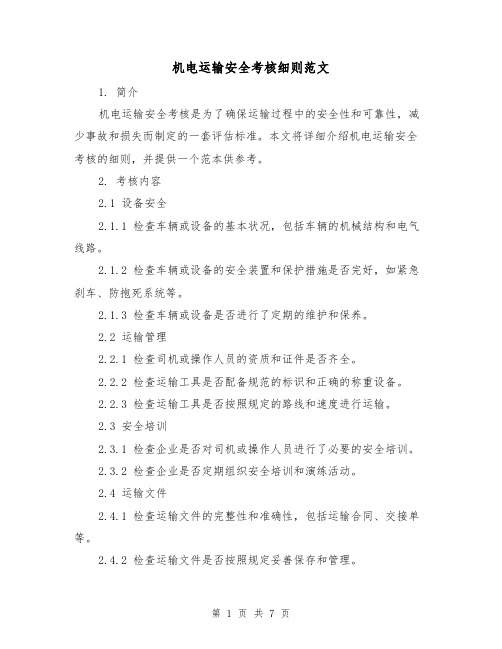 机电运输安全考核细则范文

1. 简介

机电运输安全考核是为了确保运输过程中的安全性和可靠性，减少事故和损失而制定的一套评估标准。本文将详细介绍机电运输安全考核的细则，并提供一个范本供参考。

2. 考核内容

2.1 设备安全

2.1.1 检查车辆或设备的基本状况，包括车辆的机械结构和电气线路。

2.1.2 检查车辆或设备的安全装置和保护措施是否完好，如紧急刹车、防抱死系统等。

2.1.3 检查车辆或设备是否进行了定期的维护和保养。

2.2 运输管理

2.2.1 检查司机或操作人员的资质和证件是否齐全。

2.2.2 检查运输工具是否配备规范的标识和正确的称重设备。

2.2.3 检查运输工具是否按照规定的路线和速度进行运输。

2.3 安全培训

2.3.1 检查企业是否对司机或操作人员进行了必要的安全培训。

2.3.2 检查企业是否定期组织安全培训和演练活动。

2.4 运输文件

2.4.1 检查运输文件的完整性和准确性，包括运输合同、交接单等。

2.4.2 检查运输文件是否按照规定妥善保存和管理。

第 1 页 共 7 页